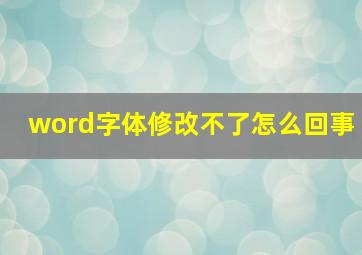 word字体修改不了怎么回事